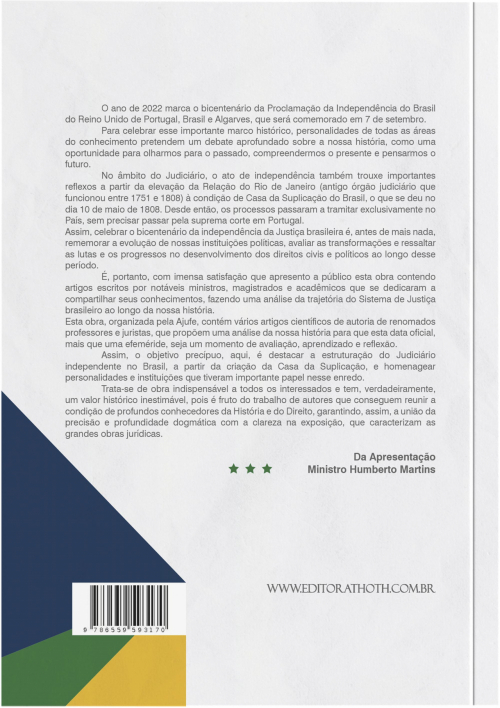 O ano de 2022 marca o bicentenário da Proclamação da Independência do Brasil do Reino Unido de Portugal, Brasil e Algarves, que será comemorado em 7 de setembro.

Para celebrar esse importante marco histórico, personalidades de todas as áreas do conhecimento pretendem um debate aprofundado sobre a nossa história, como uma oportunidade para olharmos para o passado, compreendermos o presente e pensarmos o futuro.

No âmbito do Judiciário, o ato de independência também trouxe importantes reflexos a partir da elevação da Relação do Rio de Janeiro (antigo órgão judiciário que funcionou entre 1751 e 1808) à condição de Casa da Suplicação do Brasil, o que se deu no dia 10 de maio de 1808. Desde então, os processos passaram a tramitar exclusivamente no País, sem precisar passar pela suprema corte em Portugal.

Assim, celebrar o bicentenário da independência da Justiça brasileira é, antes de mais nada, rememorar a evolução de nossas instituições políticas, avaliar as transformações e ressaltar as lutas e os progressos no desenvolvimento dos direitos civis e políticos ao longo desse período.

É, portanto, com imensa satisfação que apresento a público esta obra contendo artigos escritos por notáveis ministros, magistrados e acadêmicos que se dedicaram a compartilhar seus conhecimentos, fazendo uma análise da trajetória do Sistema de Justiça brasileiro ao longo da nossa história.

Esta obra, organizada pela Ajufe, contém vários artigos científicos de autoria de renomados professores e juristas, que propõem uma análise da nossa história para que esta data oficial, mais que uma efeméride, seja um momento de avaliação, aprendizado e reflexão.

Assim, o objetivo precípuo, aqui, é destacar a estruturação do Judiciário independente no Brasil, a partir da criação da Casa da Suplicação, e homenagear personalidades e instituições que tiveram importante papel nesse enredo.

Trata-se de obra indispensável a todos os interessados e tem, verdadeiramente, um valor histórico inestimável, pois é fruto do trabalho de autores que conseguem reunir a condição de profundos conhecedores da História e do Direito, garantindo, assim, a união da precisão e profundidade dogmática com a clareza na exposição, que caracterizam as grandes obras jurídicas.

Da Apresentação
Ministro Humberto Martins

WWW.EDITORATHOTH.COM.BR

9 786559 593170